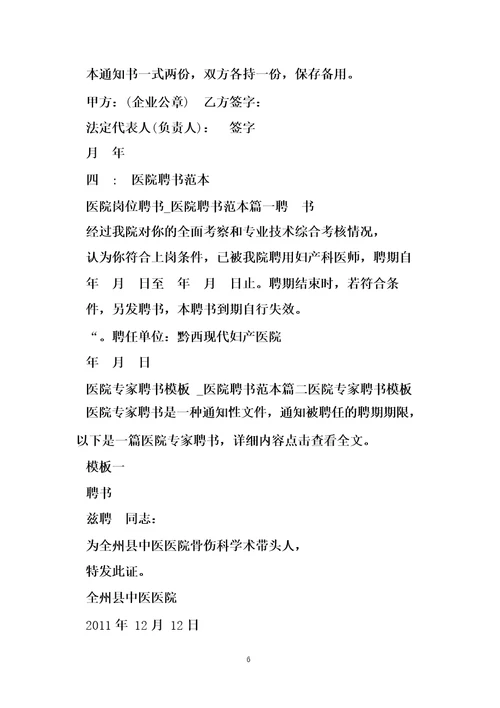 本通知书一式两份，双方各持一份，保存备用。

甲方：(企业公章) 乙方签字：

法定代表人(负责人)： 签字

月 年

四 ： 医院聘书范本

医院岗位聘书_医院聘书范本篇一聘 书

经过我院对你的全面考察和专业技术综合考核情况，认为你符合上岗条件，已被我院聘用妇产科医师，聘期自 年 月 日至 年 月 日止。聘期结束时，若符合条件，另发聘书，本聘书到期自行失效。

“。聘任单位：黔西现代妇产医院

年 月 日

医院专家聘书模板 _医院聘书范本篇二医院专家聘书模板

医院专家聘书是一种通知性文件，通知被聘任的聘期期限，以下是一篇医院专家聘书，详细内容点击查看全文。

模板一

聘书

兹聘 同志：

为全州县中医医院骨伤科学术带头人，

特发此证。

全州县中医医院

2011 年 12 月 12 日

6